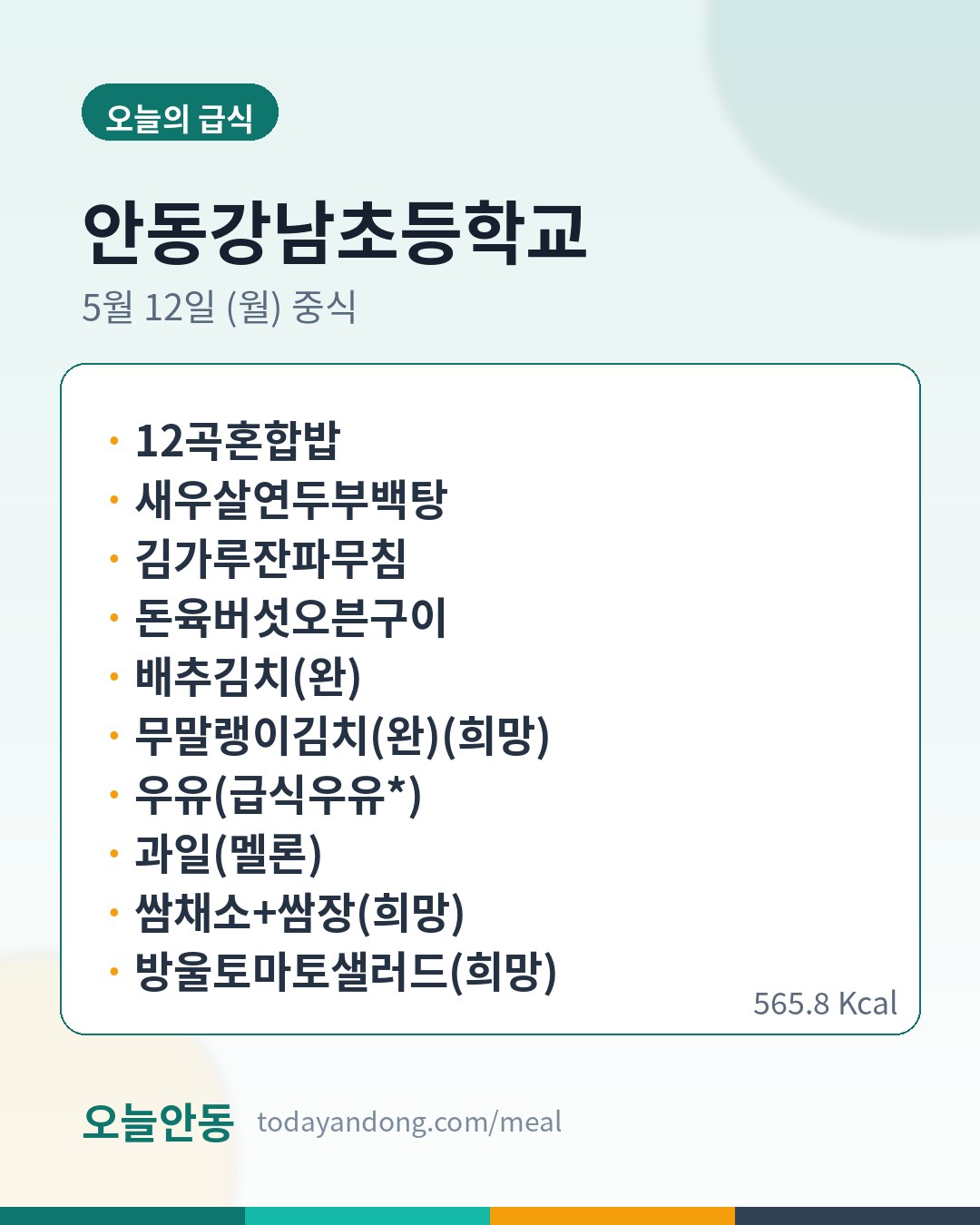 오늘의 급식

안동강남초등학교

5월 12일 (월) 중식

• 12곡혼합밥
• 새우살연두부백탕
• 김가루잔파무침
• 돈육버섯오븐구이
• 배추김치(완)
• 무말랭이김치(완)(희망)
• 우유(급식우유*)
• 과일(멜론)
• 쌈채소+쌈장(희망)
• 방울토마토샐러드(희망)

565.8 Kcal

오늘안동 todayandong.com/meal